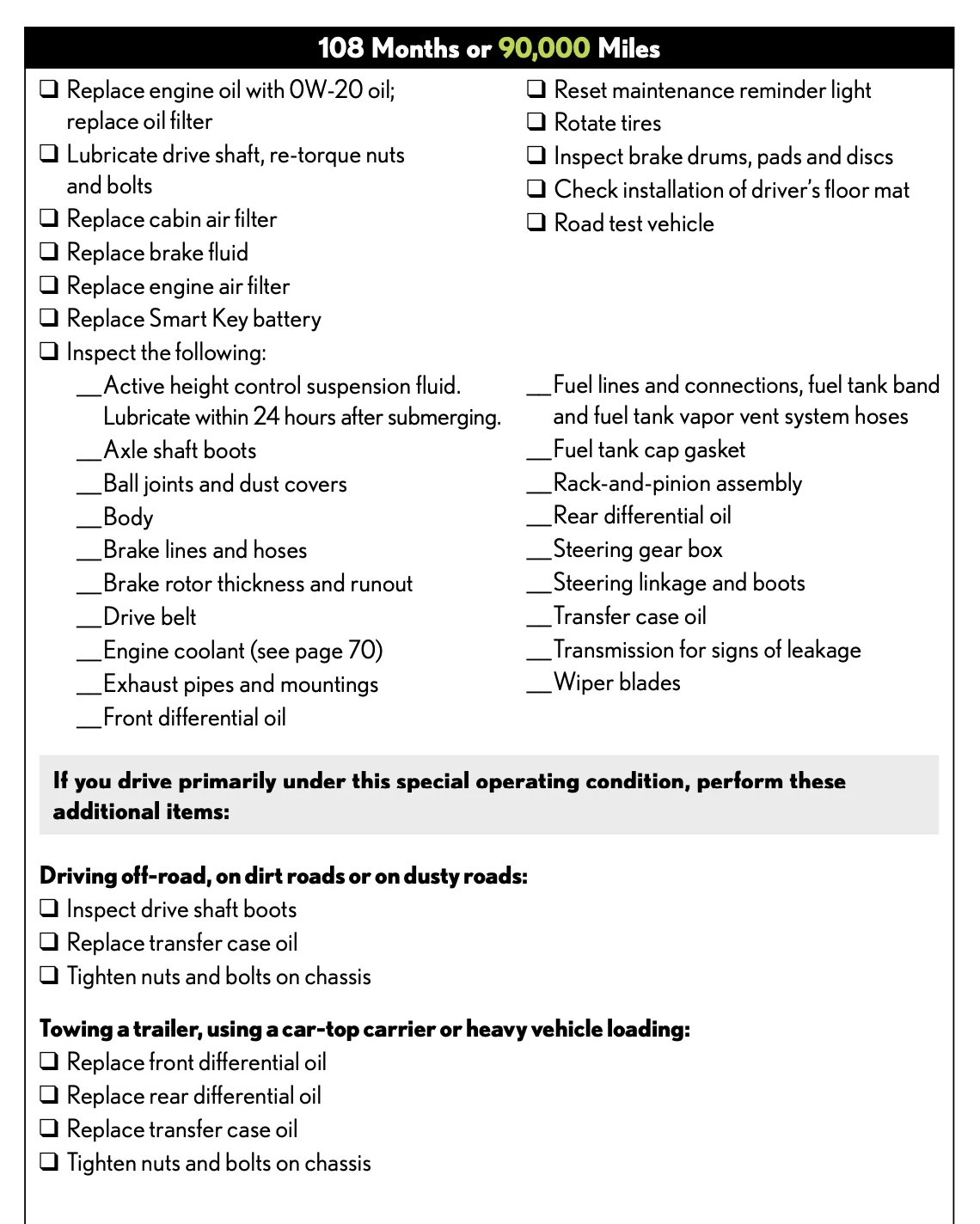 108 Months or 90,000 Miles

❑ Replace engine oil with 0W-20 oil; replace oil filter
❑ Lubricate drive shaft, re-torque nuts and bolts
❑ Replace cabin air filter
❑ Replace brake fluid
❑ Replace engine air filter
❑ Replace Smart Key battery
❑ Inspect the following:
__Active height control suspension fluid. Lubricate within 24 hours after submerging.
__Axle shaft boots
__Ball joints and dust covers
__Body
__Brake lines and hoses
__Brake rotor thickness and runout
__Drive belt
__Engine coolant (see page 70)
__Exhaust pipes and mountings
__Front differential oil

❑ Reset maintenance reminder light
❑ Rotate tires
❑ Inspect brake drums, pads and discs
❑ Check installation of driver's floor mat
❑ Road test vehicle

__Fuel lines and connections, fuel tank band and fuel tank vapor vent system hoses
__Fuel tank cap gasket
__Rack-and-pinion assembly
__Rear differential oil
__Steering gear box
__Steering linkage and boots
__Transfer case oil
__Transmission for signs of leakage
__Wiper blades

If you drive primarily under this special operating condition, perform these additional items:

Driving off-road, on dirt roads or on dusty roads:
❑ Inspect drive shaft boots
❑ Replace transfer case oil
❑ Tighten nuts and bolts on chassis

Towing a trailer, using a car-top carrier or heavy vehicle loading:
❑ Replace front differential oil
❑ Replace rear differential oil
❑ Replace transfer case oil
❑ Tighten nuts and bolts on chassis